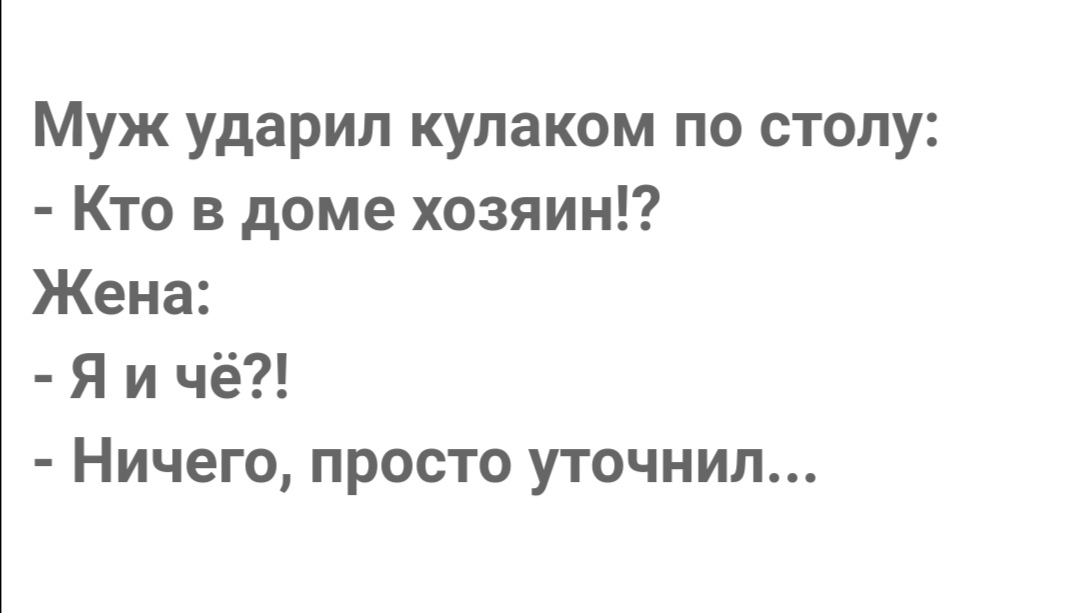 Муж ударил кулаком по столу:
- Кто в доме хозяин!?
Жена:
- Я и чё?!
- Ничего, просто уточнил...